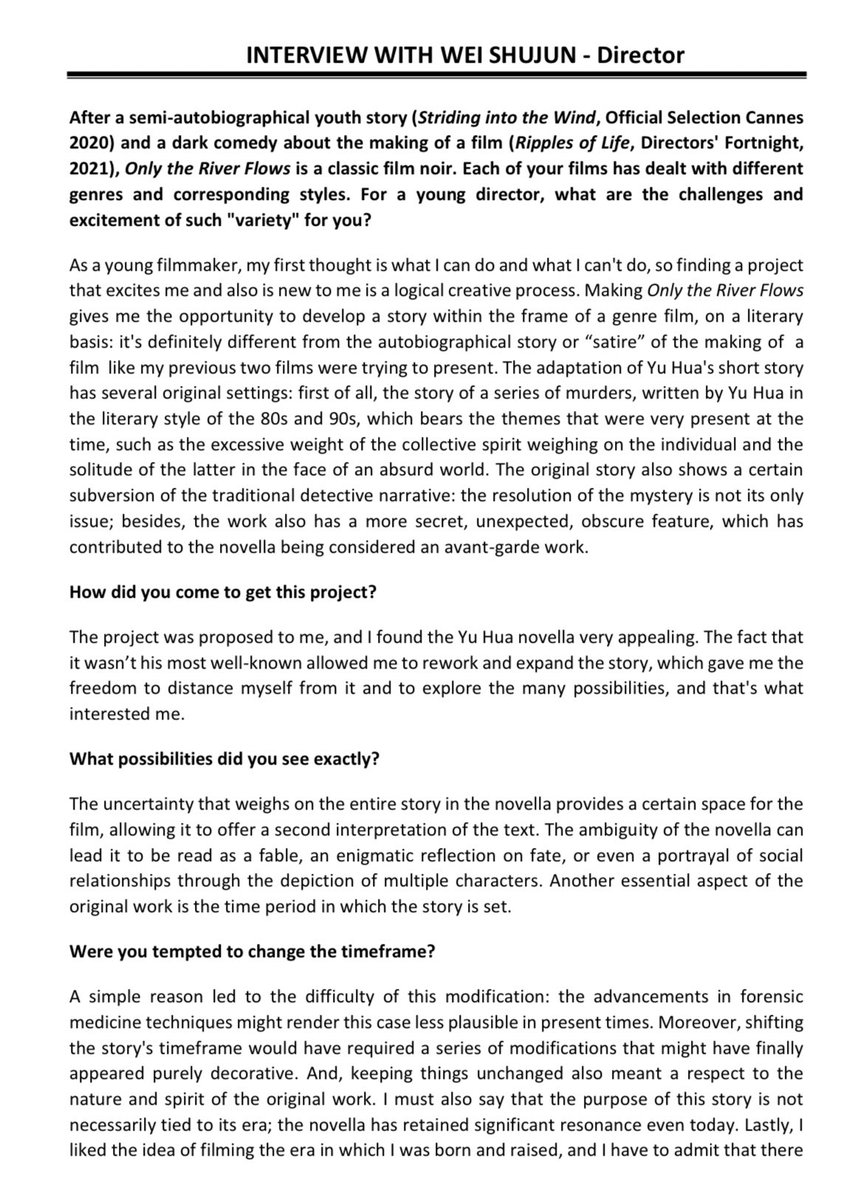 INTERVIEW WITH WEI SHUJUN - Director

After a semi-autobiographical youth story (Striding into the Wind, Official Selection Cannes 2020) and a dark comedy about the making of a film (Ripples of Life, Directors' Fortnight, 2021), Only the River Flows is a classic film noir. Each of your films has dealt with different genres and corresponding styles. For a young director, what are the challenges and excitement of such "variety" for you?

As a young filmmaker, my first thought is what I can do and what I can't do, so finding a project that excites me and also is new to me is a logical creative process. Making Only the River Flows gives me the opportunity to develop a story within the frame of a genre film, on a literary basis: it's definitely different from the autobiographical story or "satire" of the making of a film like my previous two films were trying to present. The adaptation of Yu Hua's short story has several original settings: first of all, the story of a series of murders, written by Yu Hua in the literary style of the 80s and 90s, which bears the themes that were very present at the time, such as the excessive weight of the collective spirit weighing on the individual and the solitude of the latter in the face of an absurd world. The original story also shows a certain subversion of the traditional detective narrative: the resolution of the mystery is not its only issue; besides, the work also has a more secret, unexpected, obscure feature, which has contributed to the novella being considered an avant-garde work.

How did you come to get this project?

The project was proposed to me, and I found the Yu Hua novella very appealing. The fact that it wasn't his most well-known allowed me to rework and expand the story, which gave me the freedom to distance myself from it and to explore the many possibilities, and that's what interested me.

What possibilities did you see exactly?

The uncertainty that weighs on the entire story in the novella provides a certain space for the film, allowing it to offer a second interpretation of the text. The ambiguity of the novella can lead it to be read as a fable, an enigmatic reflection on fate, or even a portrayal of social relationships through the depiction of multiple characters. Another essential aspect of the original work is the time period in which the story is set.

Were you tempted to change the timeframe?

A simple reason led to the difficulty of this modification: the advancements in forensic medicine techniques might render this case less plausible in present times. Moreover, shifting the story's timeframe would have required a series of modifications that might have finally appeared purely decorative. And, keeping things unchanged also meant a respect to the nature and spirit of the original work. I must also say that the purpose of this story is not necessarily tied to its era; the novella has retained significant resonance even today. Lastly, I liked the idea of filming the era in which I was born and raised, and I have to admit that there